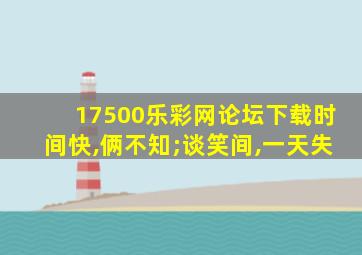 17500乐彩网论坛下载时间快,俩不知;谈笑间,一天失